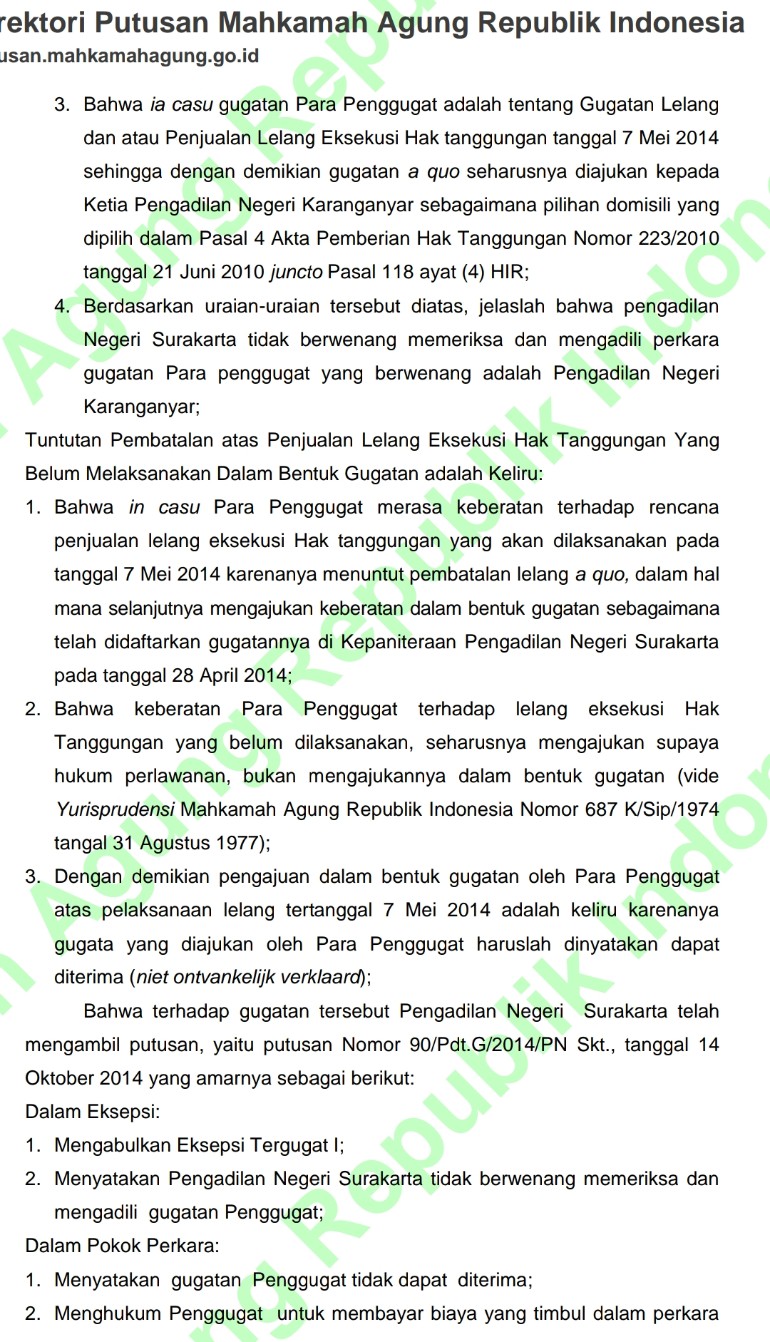 rektori Putusan Mahkamah Agung Republik Indonesia
usan.mahkamahagung.go.id

3. Bahwa ia casu gugatan Para Penggugat adalah tentang Gugatan Lelang dan atau Penjualan Lelang Eksekusi Hak tanggungan tanggal 7 Mei 2014 sehingga dengan demikian gugatan a quo seharusnya diajukan kepada Ketia Pengadilan Negeri Karanganyar sebagaimana pilihan domisili yang dipilih dalam Pasal 4 Akta Pemberian Hak Tanggungan Nomor 223/2010 tanggal 21 Juni 2010 juncto Pasal 118 ayat (4) HIR;
4. Berdasarkan uraian-uraian tersebut diatas, jelaslah bahwa pengadilan Negeri Surakarta tidak berwenang memeriksa dan mengadili perkara gugatan Para penggugat yang berwenang adalah Pengadilan Negeri Karanganyar;

Tuntutan Pembatalan atas Penjualan Lelang Eksekusi Hak Tanggungan Yang Belum Melaksanakan Dalam Bentuk Gugatan adalah Keliru:
1. Bahwa in casu Para Penggugat merasa keberatan terhadap rencana penjualan lelang eksekusi Hak tanggungan yang akan dilaksanakan pada tanggal 7 Mei 2014 karenanya menuntut pembatalan lelang a quo, dalam hal mana selanjutnya mengajukan keberatan dalam bentuk gugatan sebagaimana telah didaftarkan gugatannya di Kepaniteraan Pengadilan Negeri Surakarta pada tanggal 28 April 2014;
2. Bahwa keberatan Para Penggugat terhadap lelang eksekusi Hak Tanggungan yang belum dilaksanakan, seharusnya mengajukan supaya hukum perlawanan, bukan mengajukannya dalam bentuk gugatan (vide Yurisprudensi Mahkamah Agung Republik Indonesia Nomor 687 K/Sip/1974 tangal 31 Agustus 1977);
3. Dengan demikian pengajuan dalam bentuk gugatan oleh Para Penggugat atas pelaksanaan lelang tertanggal 7 Mei 2014 adalah keliru karenanya gugata yang diajukan oleh Para Penggugat haruslah dinyatakan dapat diterima (niet ontvankelijk verklaard);

Bahwa terhadap gugatan tersebut Pengadilan Negeri Surakarta telah mengambil putusan, yaitu putusan Nomor 90/Pdt.G/2014/PN Skt., tanggal 14 Oktober 2014 yang amarnya sebagai berikut:
Dalam Eksepsi:
1. Mengabulkan Eksepsi Tergugat I;
2. Menyatakan Pengadilan Negeri Surakarta tidak berwenang memeriksa dan mengadili gugatan Penggugat;
Dalam Pokok Perkara:
1. Menyatakan gugatan Penggugat tidak dapat diterima;
2. Menghukum Penggugat untuk membayar biaya yang timbul dalam perkara